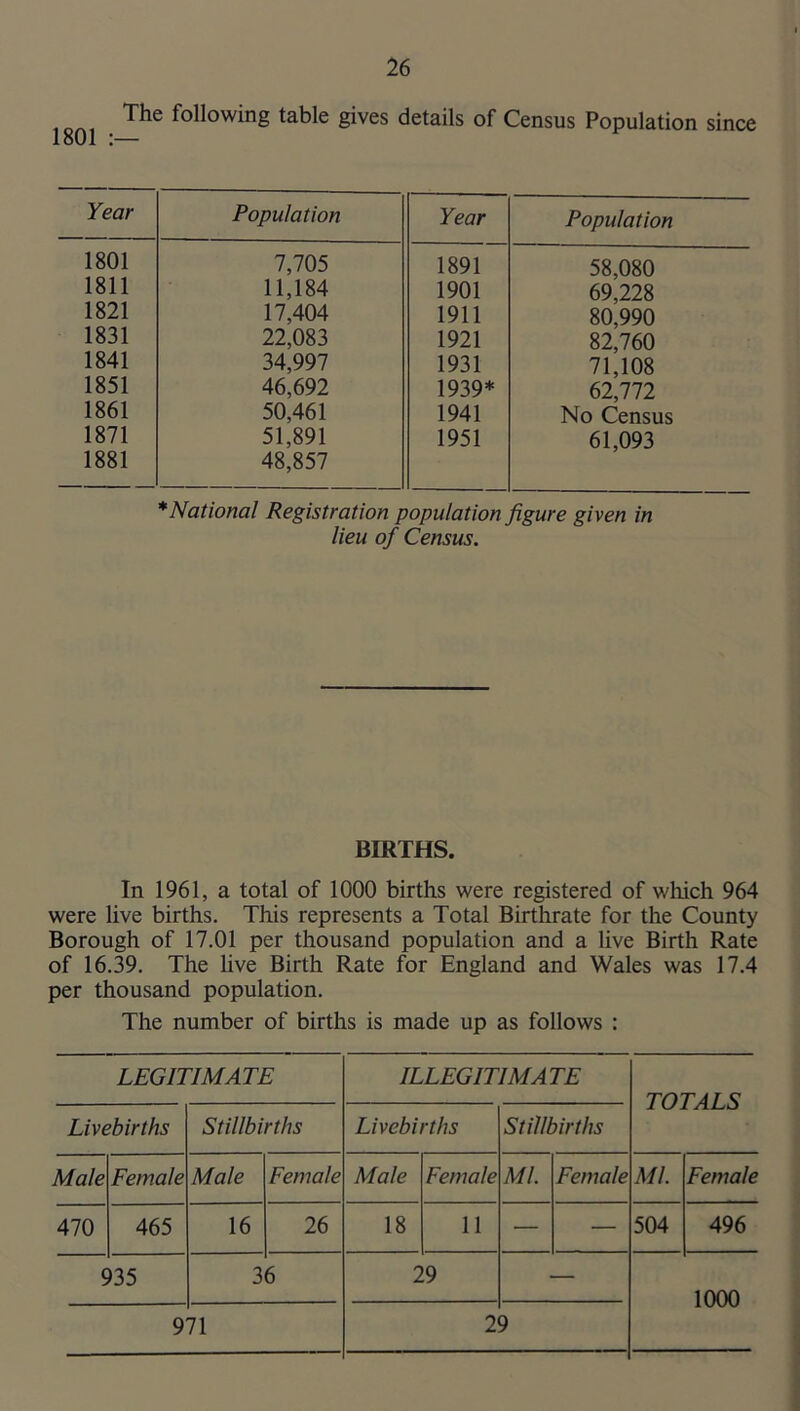 26

The following table gives details of Census Population since 1801 :—

| Year | Population | Year | Population |
|---|---|---|---|
| 1801 | 7,705 | 1891 | 58,080 |
| 1811 | 11,184 | 1901 | 69,228 |
| 1821 | 17,404 | 1911 | 80,990 |
| 1831 | 22,083 | 1921 | 82,760 |
| 1841 | 34,997 | 1931 | 71,108 |
| 1851 | 46,692 | 1939* | 62,772 |
| 1861 | 50,461 | 1941 | No Census |
| 1871 | 51,891 | 1951 | 61,093 |
| 1881 | 48,857 | | |

*National Registration population figure given in lieu of Census.

BIRTHS.

In 1961, a total of 1000 births were registered of which 964 were live births. This represents a Total Birthrate for the County Borough of 17.01 per thousand population and a live Birth Rate of 16.39. The live Birth Rate for England and Wales was 17.4 per thousand population.

The number of births is made up as follows :

| LEGITIMATE | | | | ILLEGITIMATE | | | | TOTALS | |
|---|---|---|---|---|---|---|---|---|---|
| Livebirths | | Stillbirths | | Livebirths | | Stillbirths | | | |
| Male | Female | Male | Female | Male | Female | Ml. | Female | Ml. | Female |
| 470 | 465 | 16 | 26 | 18 | 11 | — | — | 504 | 496 |
| 935 | | 36 | | 29 | | — | | 1000 | |
| 971 | | | | 29 | | | | | |